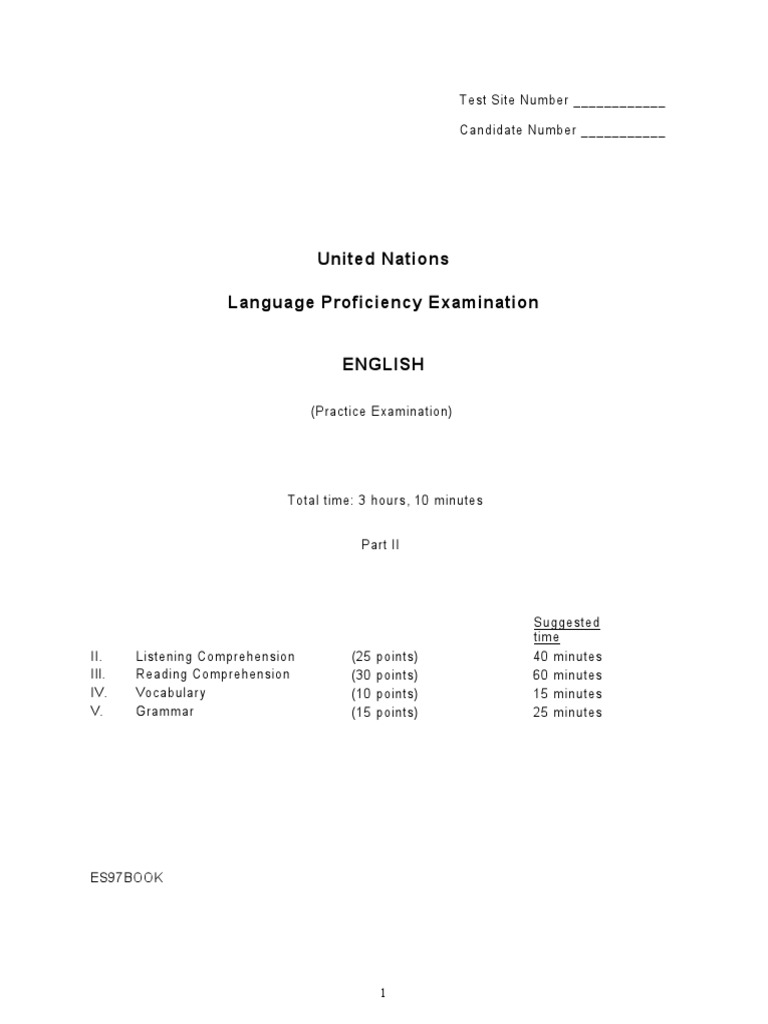 Test Site Number ____________

Candidate Number ___________

United Nations

Language Proficiency Examination

ENGLISH

(Practice Examination)

Total time: 3 hours, 10 minutes

Part II

| | | | Suggested time |
|---|---|---|---|
| II. | Listening Comprehension | (25 points) | 40 minutes |
| III. | Reading Comprehension | (30 points) | 60 minutes |
| IV. | Vocabulary | (10 points) | 15 minutes |
| V. | Grammar | (15 points) | 25 minutes |

ES97BOOK

1